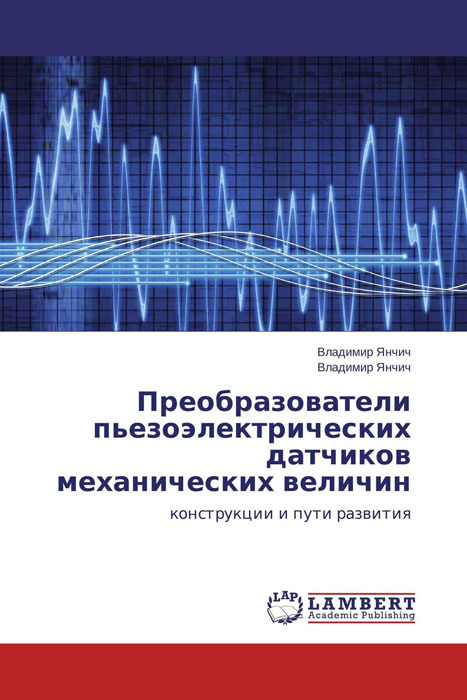 Владимир Янчич
Владимир Янчич

Преобразователи пьезоэлектрических датчиков механических величин

конструкции и пути развития

LAP LAMBERT Academic Publishing